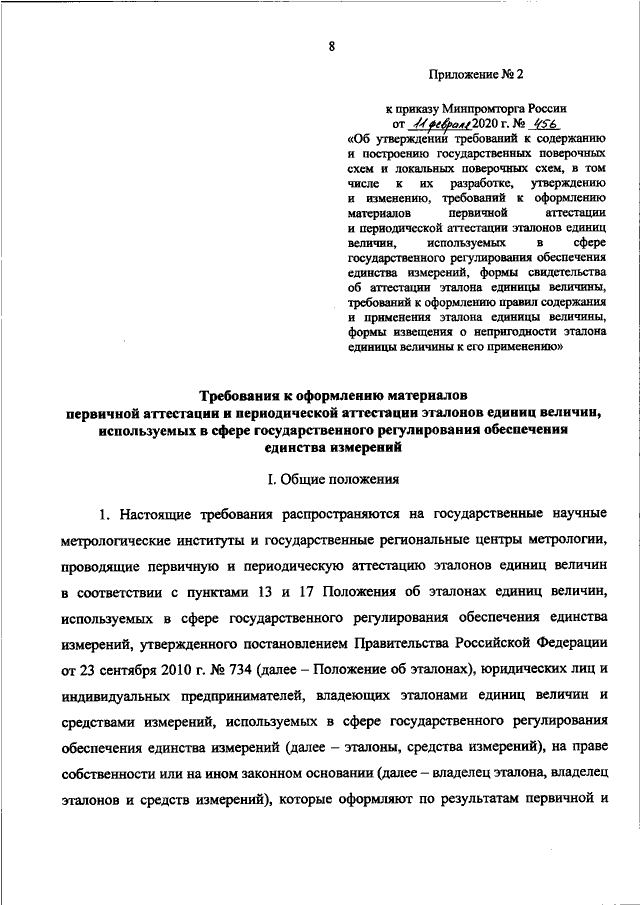 8

Приложение № 2

к приказу Минпромторга России
от 11 февраля 2020 г. № 456
«Об утверждении требований к содержанию и построению государственных поверочных схем и локальных поверочных схем, в том числе к их разработке, утверждению и изменению, требований к оформлению материалов первичной аттестации и периодической аттестации эталонов единиц величин, используемых в сфере государственного регулирования обеспечения единства измерений, формы свидетельства об аттестации эталона единицы величины, требований к оформлению правил содержания и применения эталона единицы величины, формы извещения о непригодности эталона единицы величины к его применению»

Требования к оформлению материалов первичной аттестации и периодической аттестации эталонов единиц величин, используемых в сфере государственного регулирования обеспечения единства измерений

I. Общие положения

1. Настоящие требования распространяются на государственные научные метрологические институты и государственные региональные центры метрологии, проводящие первичную и периодическую аттестацию эталонов единиц величин в соответствии с пунктами 13 и 17 Положения об эталонах единиц величин, используемых в сфере государственного регулирования обеспечения единства измерений, утвержденного постановлением Правительства Российской Федерации от 23 сентября 2010 г. № 734 (далее – Положение об эталонах), юридических лиц и индивидуальных предпринимателей, владеющих эталонами единиц величин и средствами измерений, используемых в сфере государственного регулирования обеспечения единства измерений (далее – эталоны, средства измерений), на праве собственности или на ином законном основании (далее – владелец эталона, владелец эталонов и средств измерений), которые оформляют по результатам первичной и